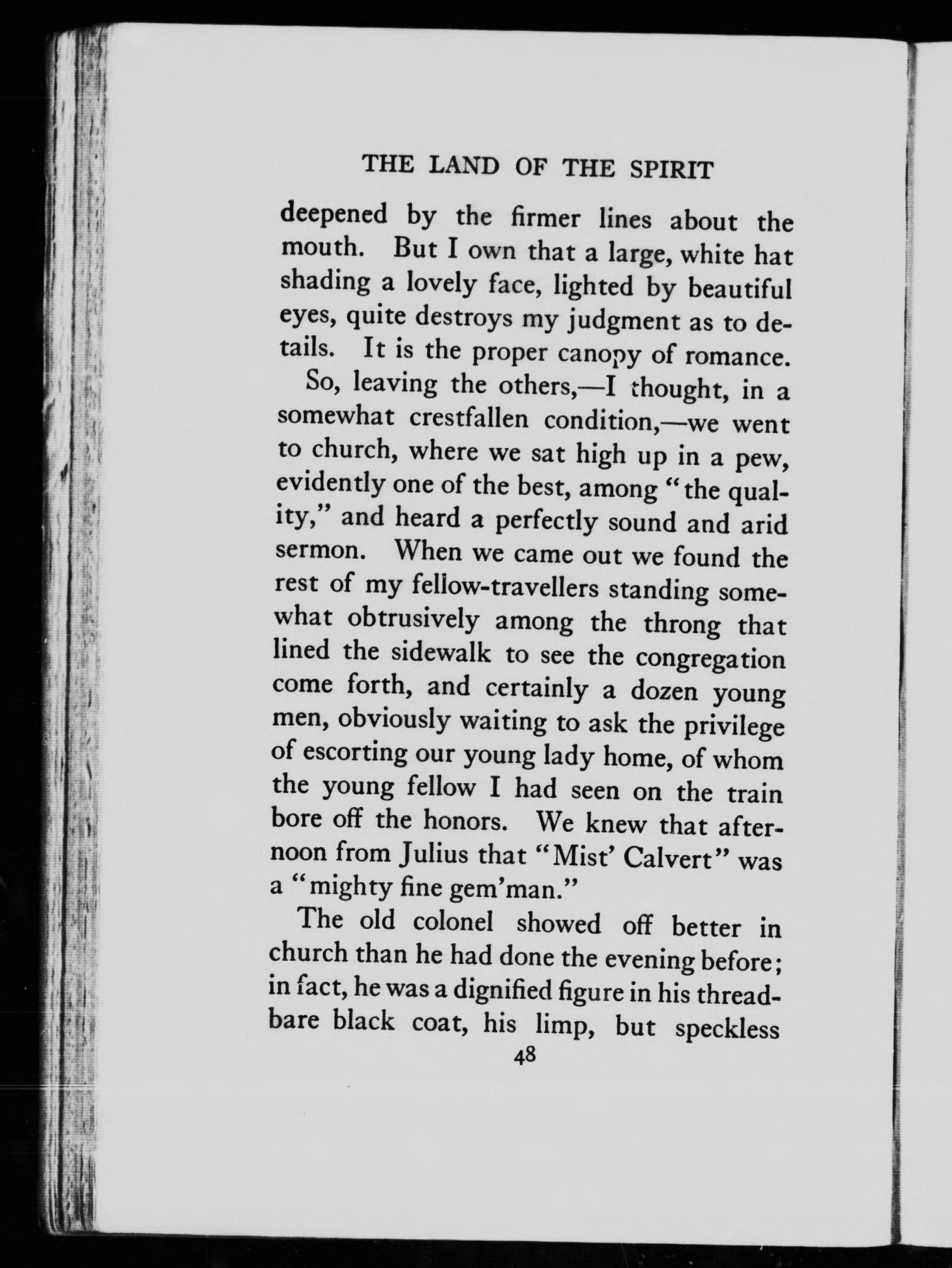 THE LAND OF THE SPIRIT

deepened by the firmer lines about the mouth. But I own that a large, white hat shading a lovely face, lighted by beautiful eyes, quite destroys my judgment as to details. It is the proper canopy of romance.

So, leaving the others,—I thought, in a somewhat crestfallen condition,—we went to church, where we sat high up in a pew, evidently one of the best, among "the quality," and heard a perfectly sound and arid sermon. When we came out we found the rest of my fellow-travellers standing somewhat obtrusively among the throng that lined the sidewalk to see the congregation come forth, and certainly a dozen young men, obviously waiting to ask the privilege of escorting our young lady home, of whom the young fellow I had seen on the train bore off the honors. We knew that afternoon from Julius that "Mist' Calvert" was a "mighty fine gem'man."

The old colonel showed off better in church than he had done the evening before; in fact, he was a dignified figure in his threadbare black coat, his limp, but speckless

48